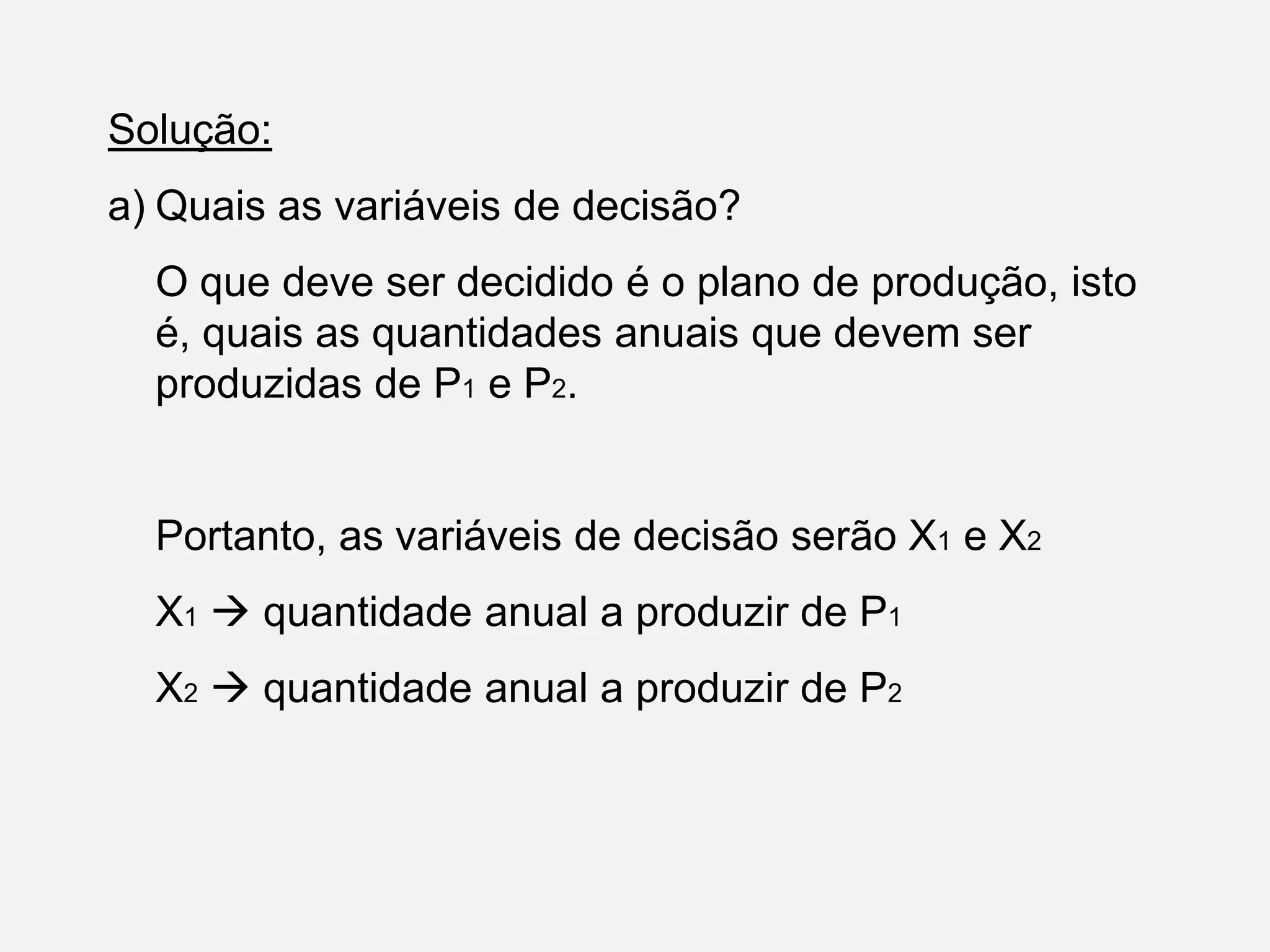 Solução:

a) Quais as variáveis de decisão?

O que deve ser decidido é o plano de produção, isto é, quais as quantidades anuais que devem ser produzidas de $P_1$ e $P_2$.

Portanto, as variáveis de decisão serão $X_1$ e $X_2$

$X_1 \rightarrow$ quantidade anual a produzir de $P_1$

$X_2 \rightarrow$ quantidade anual a produzir de $P_2$